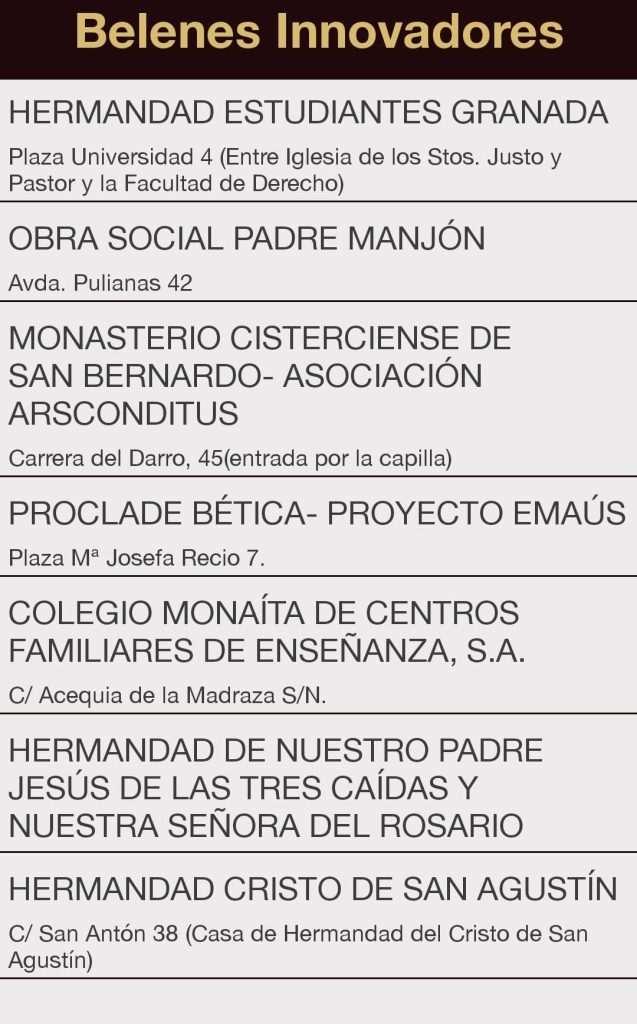 Belenes Innovadores

HERMANDAD ESTUDIANTES GRANADA

Plaza Universidad 4 (Entre Iglesia de los Stos. Justo y Pastor y la Facultad de Derecho)

OBRA SOCIAL PADRE MANJÓN

Avda. Pulianas 42

MONASTERIO CISTERCIENSE DE SAN BERNARDO- ASOCIACIÓN ARSCONDITUS

Carrera del Darro, 45(entrada por la capilla)

PROCLADE BÉTICA- PROYECTO EMAÚS

Plaza Mª Josefa Recio 7.

COLEGIO MONAÍTA DE CENTROS FAMILIARES DE ENSEÑANZA, S.A.

C/ Acequia de la Madraza S/N.

HERMANDAD DE NUESTRO PADRE JESÚS DE LAS TRES CAÍDAS Y NUESTRA SEÑORA DEL ROSARIO

HERMANDAD CRISTO DE SAN AGUSTÍN

C/ San Antón 38 (Casa de Hermandad del Cristo de San Agustín)